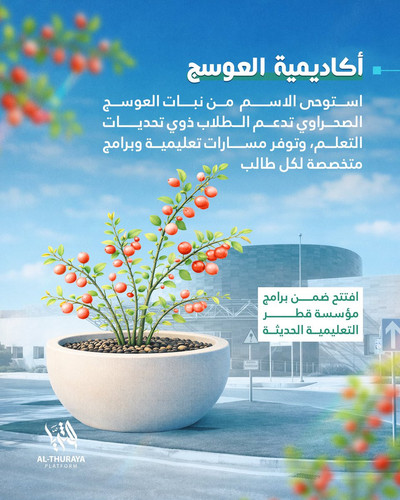 أكاديمية العوسج

استوحى الاسم من نبات العوسج الصحراوي تدعم الطلاب ذوي تحديات التعلم، وتوفر مسارات تعليمية وبرامج متخصصة لكل طالب

افتتح ضمن برامج مؤسسة قطر التعليمية الحديثة

الثريا
AL-THURAYA
PLATFORM